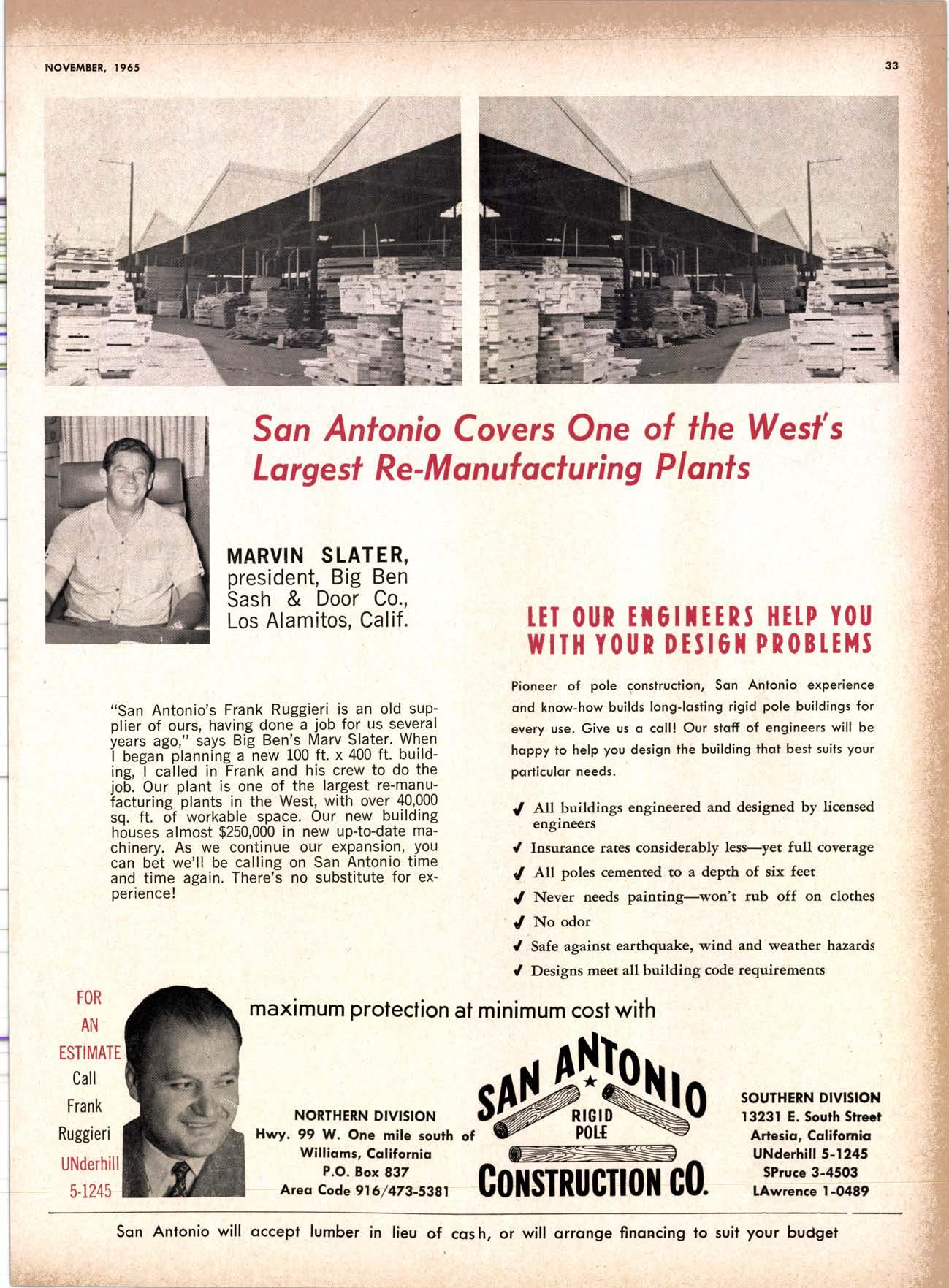 NOVEMBER, 1965

33

San Antonio Covers One of the West's Largest Re-Manufacturing Plants

MARVIN SLATER, president, Big Ben Sash & Door Co., Los Alamitos, Calif.

"San Antonio's Frank Ruggieri is an old supplier of ours, having done a job for us several years ago," says Big Ben's Marv Slater. When I began planning a new 100 ft. x 400 ft. building, I called in Frank and his crew to do the job. Our plant is one of the largest re-manufacturing plants in the West, with over 40,000 sq. ft. of workable space. Our new building houses almost $250,000 in new up-to-date machinery. As we continue our expansion, you can bet we'll be calling on San Antonio time and time again. There's no substitute for experience!

LET OUR ENGINEERS HELP YOU WITH YOUR DESIGN PROBLEMS

Pioneer of pole construction, San Antonio experience and know-how builds long-lasting rigid pole buildings for every use. Give us a call! Our staff of engineers will be happy to help you design the building that best suits your particular needs.

✓ All buildings engineered and designed by licensed engineers
✓ Insurance rates considerably less—yet full coverage
✓ All poles cemented to a depth of six feet
✓ Never needs painting—won't rub off on clothes
✓ No odor
✓ Safe against earthquake, wind and weather hazards
✓ Designs meet all building code requirements

FOR AN ESTIMATE Call Frank Ruggieri UNderhill 5-1245

maximum protection at minimum cost with

NORTHERN DIVISION
Hwy. 99 W. One mile south of Williams, California
P.O. Box 837
Area Code 916/473-5381

SAN ANTONIO RIGID POLE CONSTRUCTION CO.

SOUTHERN DIVISION
13231 E. South Street
Artesia, California
UNderhill 5-1245
SPruce 3-4503
LAwrence 1-0489

San Antonio will accept lumber in lieu of cash, or will arrange financing to suit your budget